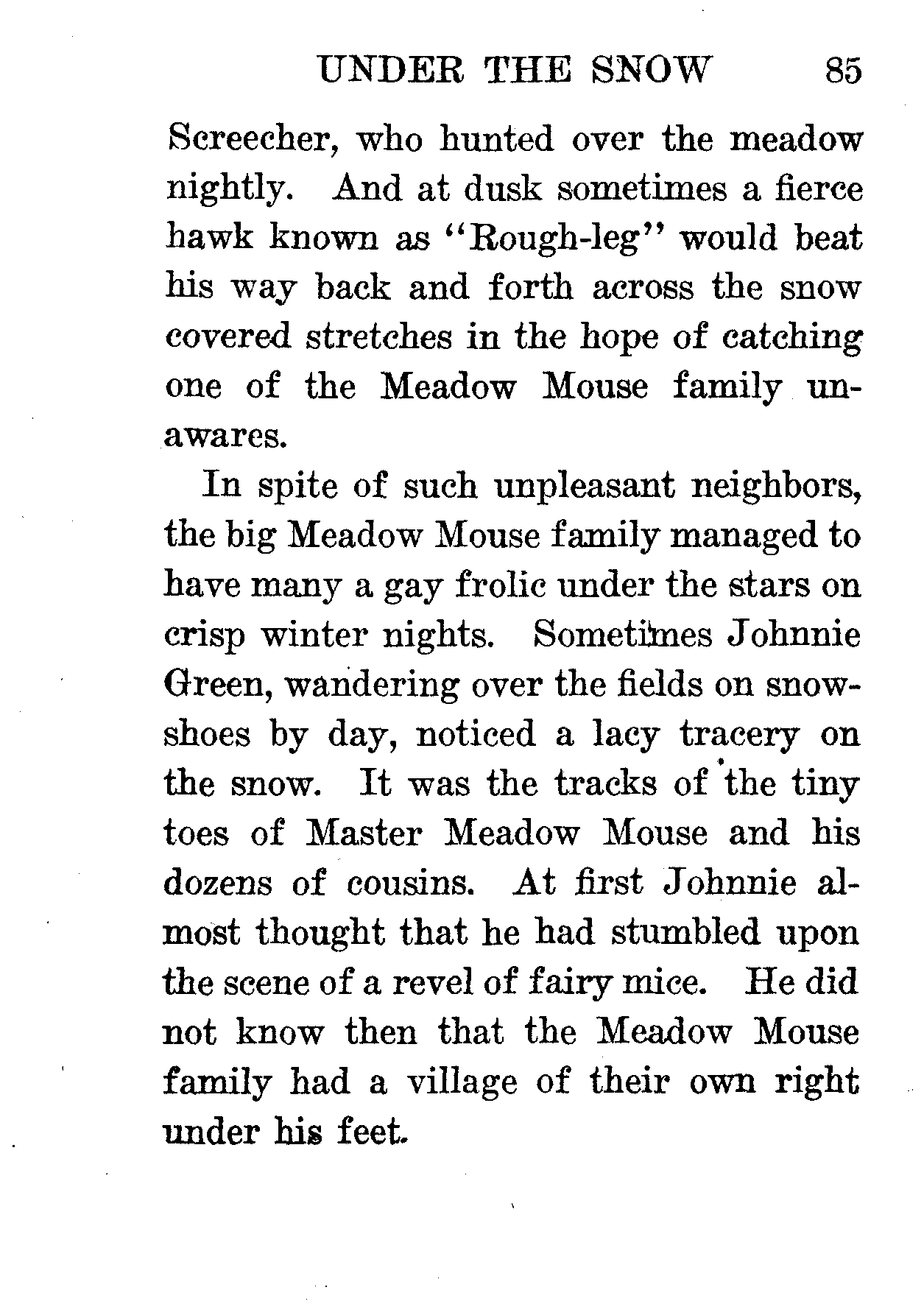 UNDER THE SNOW 85

Screecher, who hunted over the meadow nightly. And at dusk sometimes a fierce hawk known as "Rough-leg" would beat his way back and forth across the snow covered stretches in the hope of catching one of the Meadow Mouse family unawares.

In spite of such unpleasant neighbors, the big Meadow Mouse family managed to have many a gay frolic under the stars on crisp winter nights. Sometimes Johnnie Green, wandering over the fields on snowshoes by day, noticed a lacy tracery on the snow. It was the tracks of the tiny toes of Master Meadow Mouse and his dozens of cousins. At first Johnnie almost thought that he had stumbled upon the scene of a revel of fairy mice. He did not know then that the Meadow Mouse family had a village of their own right under his feet.